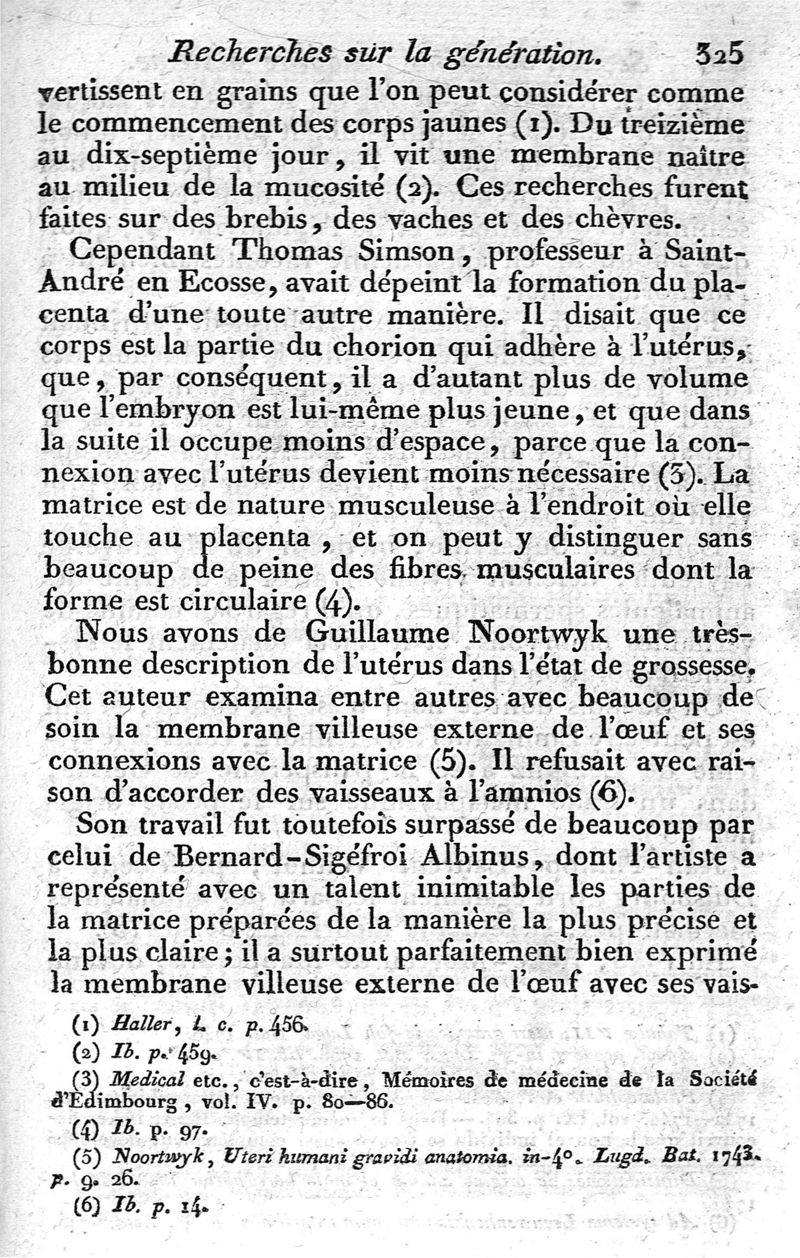 Recherches sur la génération. 325

vertissent en grains que l'on peut considérer comme le commencement des corps jaunes (1). Du treizième au dix-septième jour, il vit une membrane naître au milieu de la mucosité (2). Ces recherches furent faites sur des brebis, des vaches et des chèvres.

Cependant Thomas Simson, professeur à Saint-André en Ecosse, avait dépeint la formation du placenta d'une toute autre manière. Il disait que ce corps est la partie du chorion qui adhère à l'utérus, que, par conséquent, il a d'autant plus de volume que l'embryon est lui-même plus jeune, et que dans la suite il occupe moins d'espace, parce que la connexion avec l'utérus devient moins nécessaire (3). La matrice est de nature musculeuse à l'endroit où elle touche au placenta, et on peut y distinguer sans beaucoup de peine des fibres musculaires dont la forme est circulaire (4).

Nous avons de Guillaume Noortwyk une très-bonne description de l'utérus dans l'état de grossesse. Cet auteur examina entre autres avec beaucoup de soin la membrane villeuse externe de l'œuf et ses connexions avec la matrice (5). Il refusait avec raison d'accorder des vaisseaux à l'amnios (6).

Son travail fut toutefois surpassé de beaucoup par celui de Bernard-Sigéfroi Albinus, dont l'artiste a représenté avec un talent inimitable les parties de la matrice préparées de la manière la plus précise et la plus claire; il a surtout parfaitement bien exprimé la membrane villeuse externe de l'œuf avec ses vais-

(1) Haller, l. c. p. 456.
(2) Ib. p. 459.
(3) Medical etc., c'est-à-dire, Mémoires de médecine de la Société d'Edimbourg, vol. IV. p. 80—86.
(4) Ib. p. 97.
(5) Noortwyk, Uteri humani gravidi anatomia. in-4°. Lugd. Bat. 1743. p. 9. 26.
(6) Ib. p. 14.